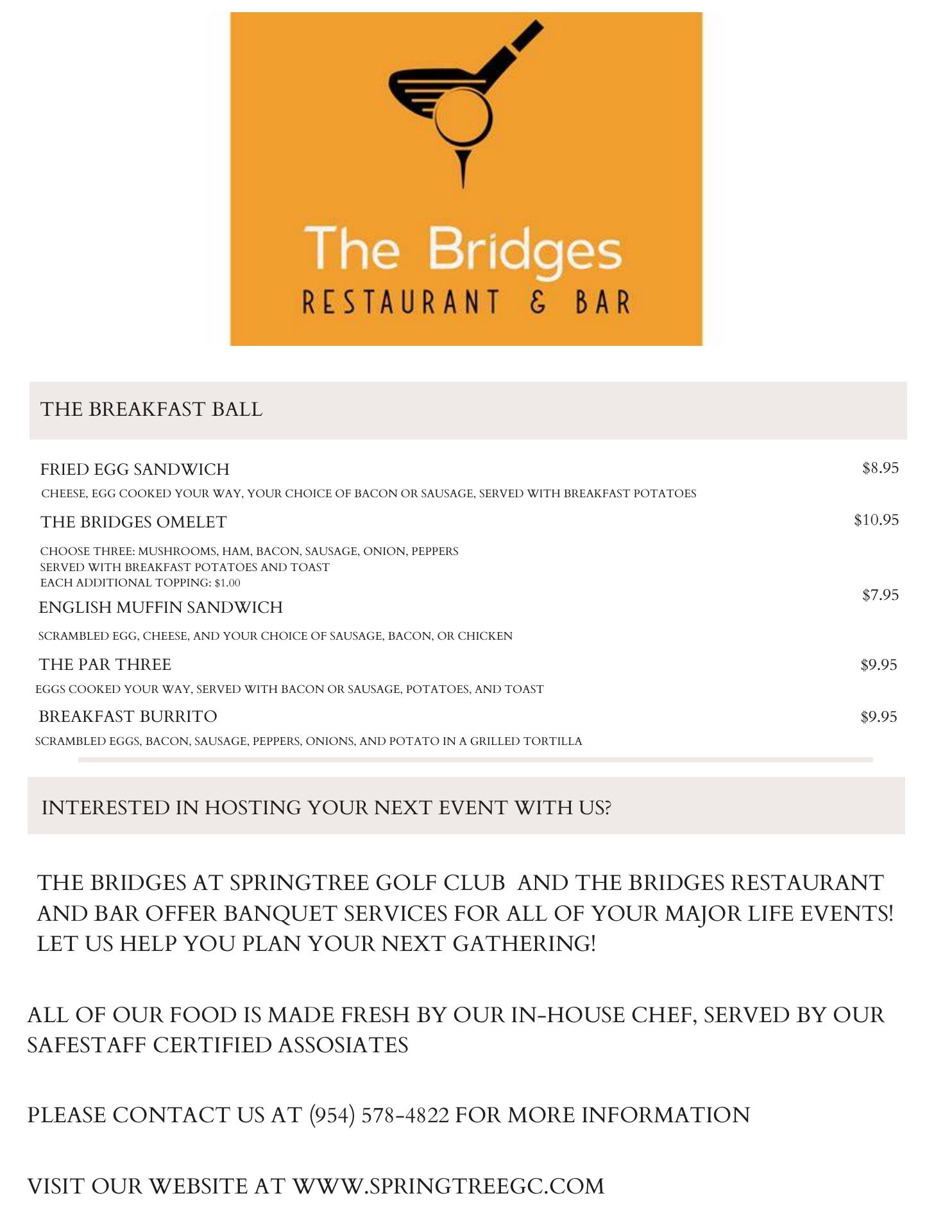 The Bridges
RESTAURANT & BAR

THE BREAKFAST BALL

FRIED EGG SANDWICH $8.95
CHEESE, EGG COOKED YOUR WAY, YOUR CHOICE OF BACON OR SAUSAGE, SERVED WITH BREAKFAST POTATOES

THE BRIDGES OMELET $10.95
CHOOSE THREE: MUSHROOMS, HAM, BACON, SAUSAGE, ONION, PEPPERS
SERVED WITH BREAKFAST POTATOES AND TOAST
EACH ADDITIONAL TOPPING: $1.00

ENGLISH MUFFIN SANDWICH $7.95
SCRAMBLED EGG, CHEESE, AND YOUR CHOICE OF SAUSAGE, BACON, OR CHICKEN

THE PAR THREE $9.95
EGGS COOKED YOUR WAY, SERVED WITH BACON OR SAUSAGE, POTATOES, AND TOAST

BREAKFAST BURRITO $9.95
SCRAMBLED EGGS, BACON, SAUSAGE, PEPPERS, ONIONS, AND POTATO IN A GRILLED TORTILLA

INTERESTED IN HOSTING YOUR NEXT EVENT WITH US?

THE BRIDGES AT SPRINGTREE GOLF CLUB AND THE BRIDGES RESTAURANT AND BAR OFFER BANQUET SERVICES FOR ALL OF YOUR MAJOR LIFE EVENTS! LET US HELP YOU PLAN YOUR NEXT GATHERING!

ALL OF OUR FOOD IS MADE FRESH BY OUR IN-HOUSE CHEF, SERVED BY OUR SAFESTAFF CERTIFIED ASSOSIATES

PLEASE CONTACT US AT (954) 578-4822 FOR MORE INFORMATION

VISIT OUR WEBSITE AT WWW.SPRINGTREEGC.COM